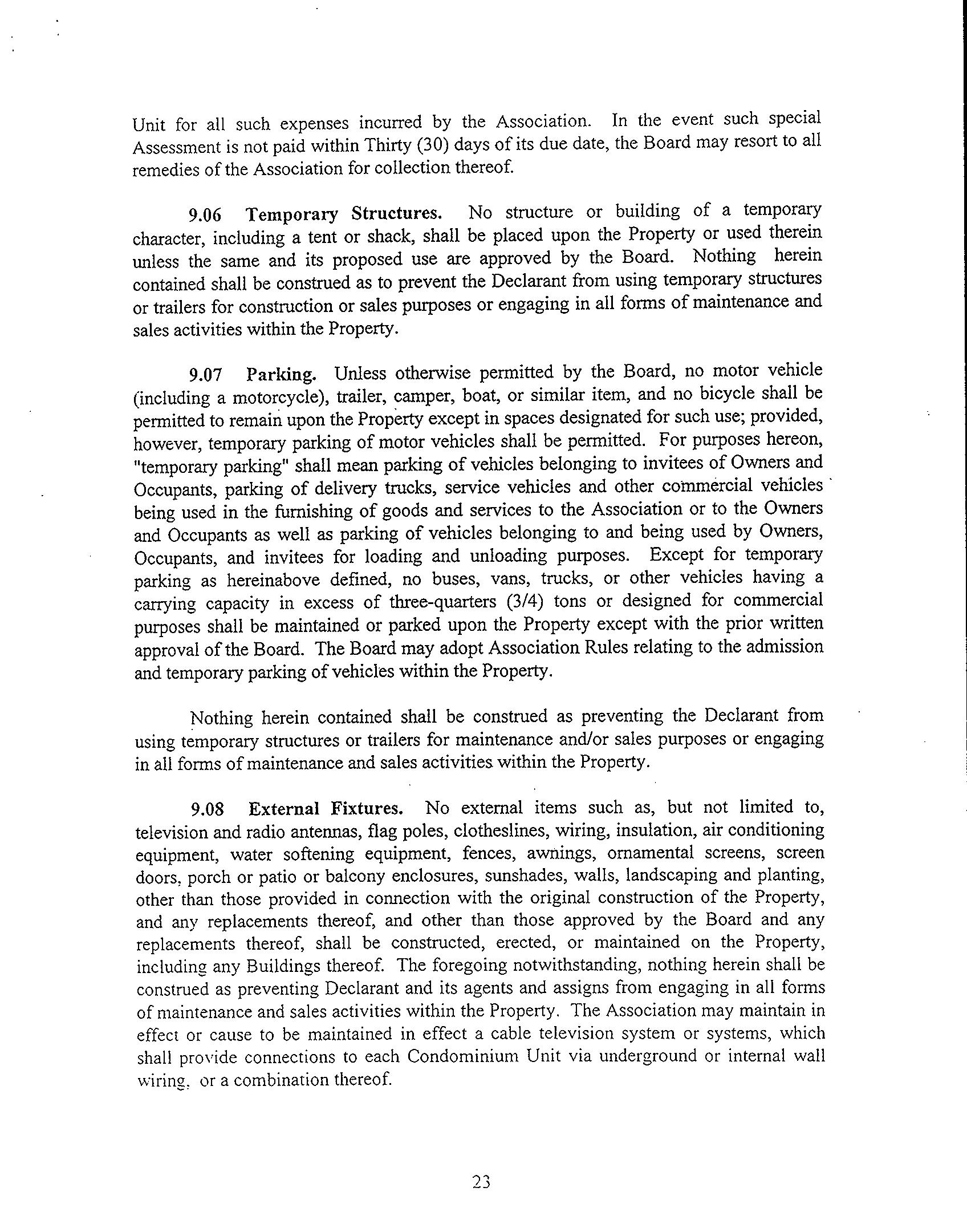 Unit for all such expenses incurred by the Association. In the event such special Assessment is not paid within Thirty (30) days of its due date, the Board may resort to all remedies of the Association for collection thereof.

9.06 Temporary Structures. No structure or building of a temporary character, including a tent or shack, shall be placed upon the Property or used therein unless the same and its proposed use are approved by the Board. Nothing herein contained shall be construed as to prevent the Declarant from using temporary structures or trailers for construction or sales purposes or engaging in all forms of maintenance and sales activities within the Property.

9.07 Parking. Unless otherwise permitted by the Board, no motor vehicle (including a motorcycle), trailer, camper, boat, or similar item, and no bicycle shall be permitted to remain upon the Property except in spaces designated for such use; provided, however, temporary parking of motor vehicles shall be permitted. For purposes hereon, "temporary parking" shall mean parking of vehicles belonging to invitees of Owners and Occupants, parking of delivery trucks, service vehicles and other commercial vehicles being used in the furnishing of goods and services to the Association or to the Owners and Occupants as well as parking of vehicles belonging to and being used by Owners, Occupants, and invitees for loading and unloading purposes. Except for temporary parking as hereinabove defined, no buses, vans, trucks, or other vehicles having a carrying capacity in excess of three-quarters (3/4) tons or designed for commercial purposes shall be maintained or parked upon the Property except with the prior written approval of the Board. The Board may adopt Association Rules relating to the admission and temporary parking of vehicles within the Property.

Nothing herein contained shall be construed as preventing the Declarant from using temporary structures or trailers for maintenance and/or sales purposes or engaging in all forms of maintenance and sales activities within the Property.

9.08 External Fixtures. No external items such as, but not limited to, television and radio antennas, flag poles, clotheslines, wiring, insulation, air conditioning equipment, water softening equipment, fences, awnings, ornamental screens, screen doors, porch or patio or balcony enclosures, sunshades, walls, landscaping and planting, other than those provided in connection with the original construction of the Property, and any replacements thereof, and other than those approved by the Board and any replacements thereof, shall be constructed, erected, or maintained on the Property, including any Buildings thereof. The foregoing notwithstanding, nothing herein shall be construed as preventing Declarant and its agents and assigns from engaging in all forms of maintenance and sales activities within the Property. The Association may maintain in effect or cause to be maintained in effect a cable television system or systems, which shall provide connections to each Condominium Unit via underground or internal wall wiring, or a combination thereof.

23